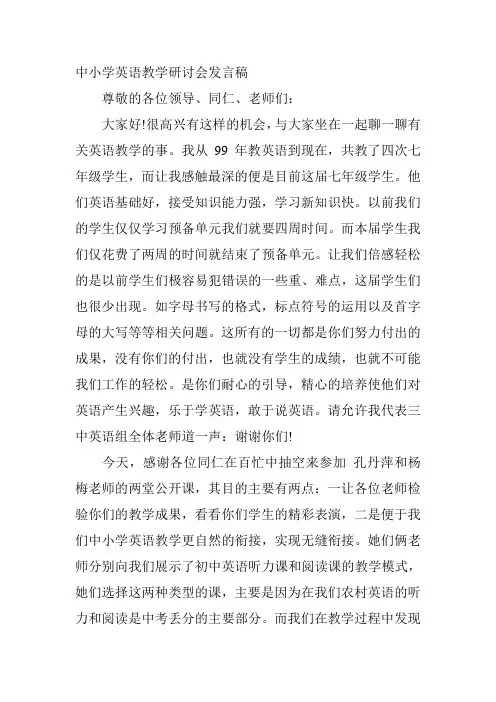 中小学英语教学研讨会发言稿

尊敬的各位领导、同仁、老师们：

大家好!很高兴有这样的机会，与大家坐在一起聊一聊有关英语教学的事。我从 99 年教英语到现在，共教了四次七年级学生，而让我感触最深的便是目前这届七年级学生。他们英语基础好，接受知识能力强，学习新知识快。以前我们的学生仅仅学习预备单元我们就要四周时间。而本届学生我们仅花费了两周的时间就结束了预备单元。让我们倍感轻松的是以前学生们极容易犯错误的一些重、难点，这届学生们也很少出现。如字母书写的格式，标点符号的运用以及首字母的大写等等相关问题。这所有的一切都是你们努力付出的成果，没有你们的付出，也就没有学生的成绩，也就不可能我们工作的轻松。是你们耐心的引导，精心的培养使他们对英语产生兴趣，乐于学英语，敢于说英语。请允许我代表三中英语组全体老师道一声：谢谢你们!

今天，感谢各位同仁在百忙中抽空来参加 孔丹萍和杨梅老师的两堂公开课，其目的主要有两点：一让各位老师检验你们的教学成果，看看你们学生的精彩表演，二是便于我们中小学英语教学更自然的衔接，实现无缝衔接。她们俩老师分别向我们展示了初中英语听力课和阅读课的教学模式，她们选择这两种类型的课，主要是因为在我们农村英语的听力和阅读是中考丢分的主要部分。而我们在教学过程中发现